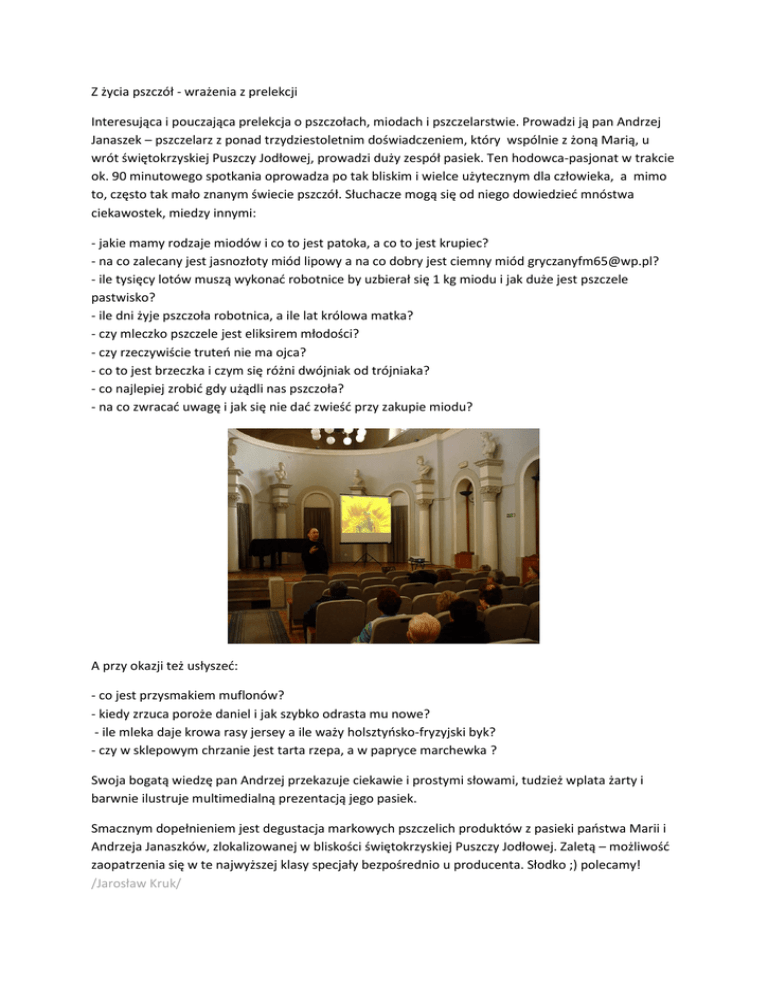 Z życia pszczół - wrażenia z prelekcji

Interesująca i pouczająca prelekcja o pszczołach, miodach i pszczelarstwie. Prowadzi ją pan Andrzej Janaszek – pszczelarz z ponad trzydziestoletnim doświadczeniem, który wspólnie z żoną Marią, u wrót świętokrzyskiej Puszczy Jodłowej, prowadzi duży zespół pasiek. Ten hodowca-pasjonat w trakcie ok. 90 minutowego spotkania oprowadza po tak bliskim i wielce użytecznym dla człowieka, a mimo to, często tak mało znanym świecie pszczół. Słuchacze mogą się od niego dowiedzieć mnóstwa ciekawostek, miedzy innymi:

- jakie mamy rodzaje miodów i co to jest patoka, a co to jest krupiec?
- na co zalecany jest jasnozłoty miód lipowy a na co dobry jest ciemny miód gryczanyfm65@wp.pl?
- ile tysięcy lotów muszą wykonać robotnice by uzbierał się 1 kg miodu i jak duże jest pszczele pastwisko?
- ile dni żyje pszczoła robotnica, a ile lat królowa matka?
- czy mleczko pszczele jest eliksirem młodości?
- czy rzeczywiście truteń nie ma ojca?
- co to jest brzeczka i czym się różni dwójniak od trójniaka?
- co najlepiej zrobić gdy użądli nas pszczoła?
- na co zwracać uwagę i jak się nie dać zwieść przy zakupie miodu?

A przy okazji też usłyszeć:

- co jest przysmakiem muflonów?
- kiedy zrzuca poroże daniel i jak szybko odrasta mu nowe?
- ile mleka daje krowa rasy jersey a ile waży holsztyńsko-fryzyjski byk?
- czy w sklepowym chrzanie jest tarta rzepa, a w papryce marchewka ?

Swoja bogatą wiedzę pan Andrzej przekazuje ciekawie i prostymi słowami, tudzież wplata żarty i barwnie ilustruje multimedialną prezentacją jego pasiek.

Smacznym dopełnieniem jest degustacja markowych pszczelich produktów z pasieki państwa Marii i Andrzeja Janaszków, zlokalizowanej w bliskości świętokrzyskiej Puszczy Jodłowej. Zaletą – możliwość zaopatrzenia się w te najwyższej klasy specjały bezpośrednio u producenta. Słodko ;) polecamy! /Jarosław Kruk/